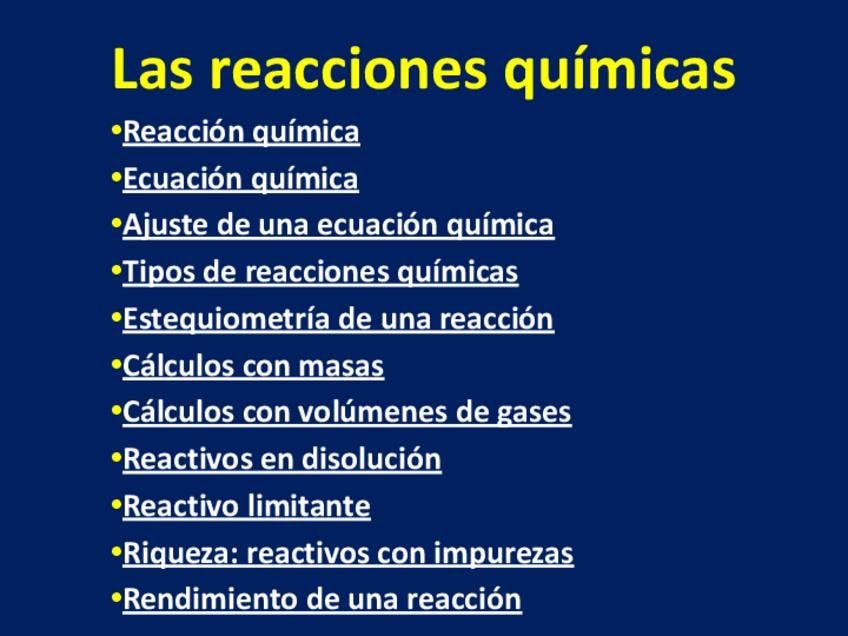 Las reacciones químicas

• Reacción química
• Ecuación química
• Ajuste de una ecuación química
• Tipos de reacciones químicas
• Estequiometría de una reacción
• Cálculos con masas
• Cálculos con volúmenes de gases
• Reactivos en disolución
• Reactivo limitante
• Riqueza: reactivos con impurezas
• Rendimiento de una reacción